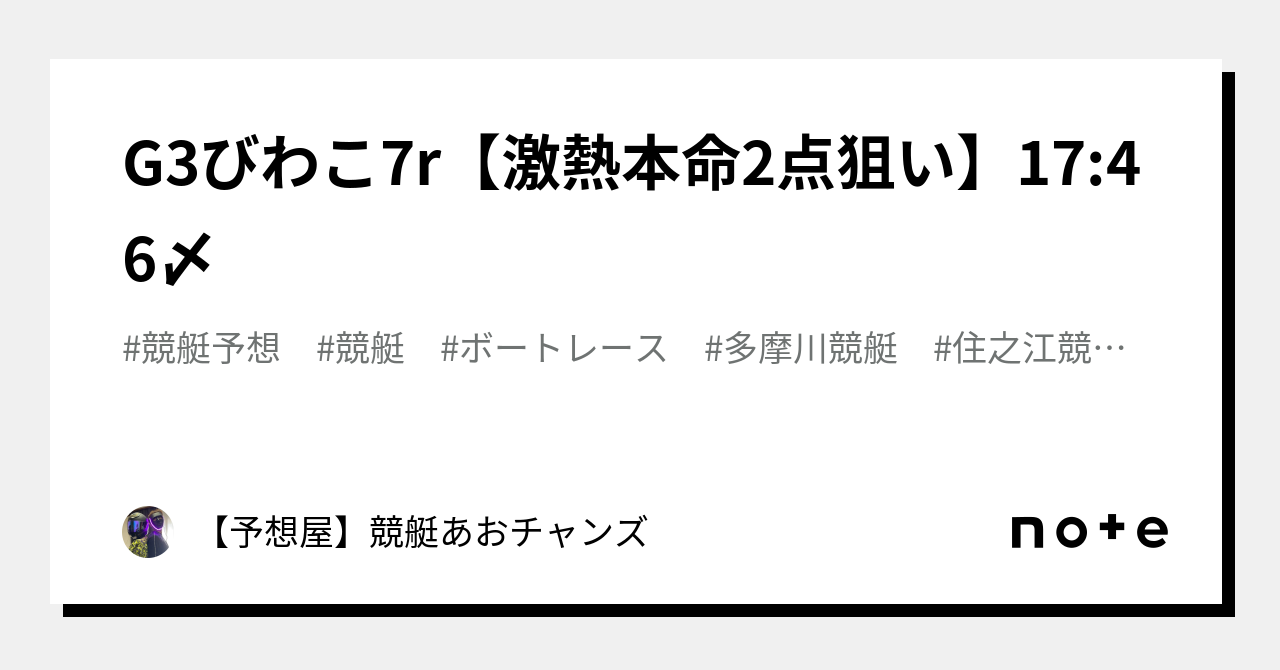 G3びわこ7r【激熱本命2点狙い】17:46〆

#競艇予想　#競艇　#ボートレース　#多摩川競艇　#住之江競…

【予想屋】競艇あおチャンズ

note